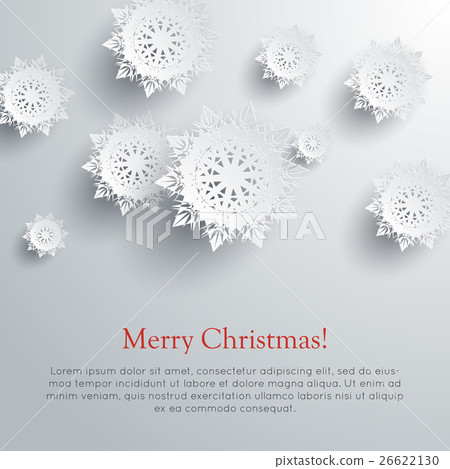 Merry Christmas!

Lorem ipsum dolor sit amet, consectetur adipiscing elit, sed do eiusmod tempor incididunt ut labore et dolore magna aliqua. Ut enim ad minim veniam, quis nostrud exercitation ullamco laboris nisi ut aliquip ex ea commodo consequat.

pixtastock.com - 26622130

PIXTA